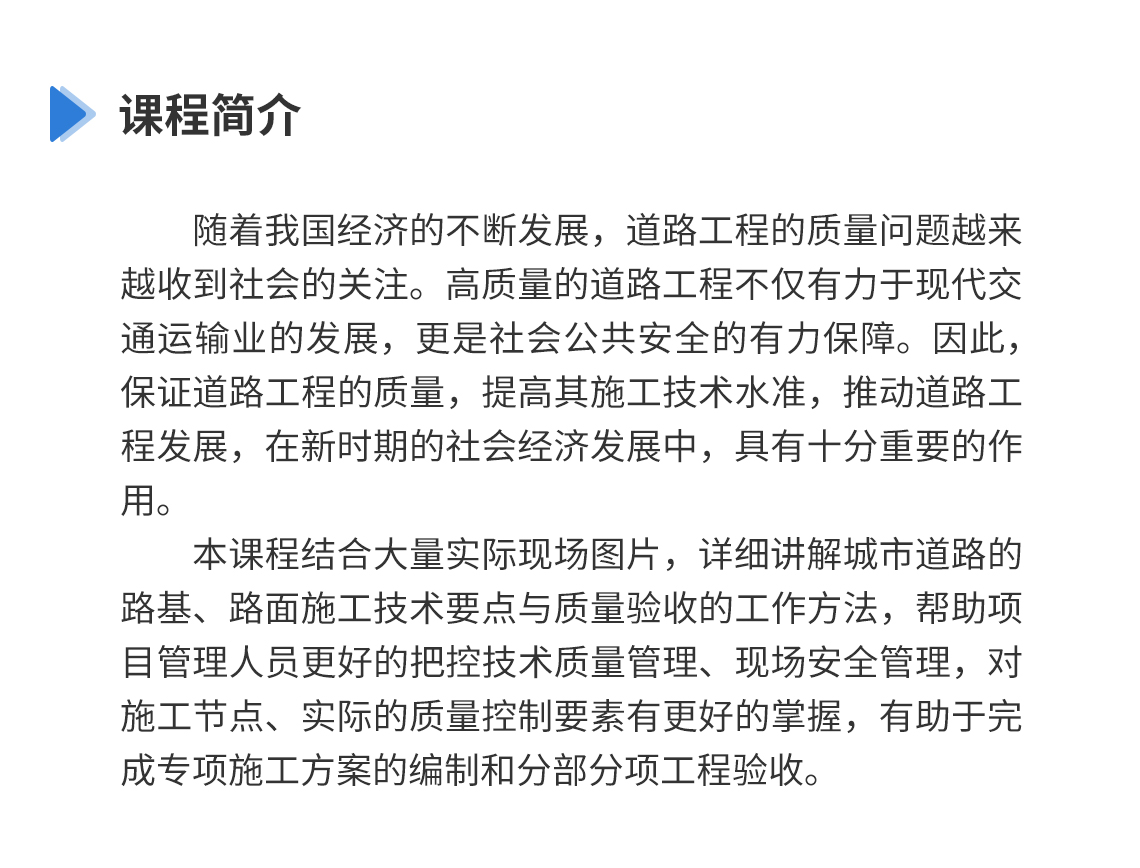 课程简介

随着我国经济的不断发展，道路工程的质量问题越来越收到社会的关注。高质量的道路工程不仅有力于现代交通运输业的发展，更是社会公共安全的有力保障。因此，保证道路工程的质量，提高其施工技术水准，推动道路工程发展，在新时期的社会经济发展中，具有十分重要的作用。

本课程结合大量实际现场图片，详细讲解城市道路的路基、路面施工技术要点与质量验收的工作方法，帮助项目管理人员更好的把控技术质量管理、现场安全管理，对施工节点、实际的质量控制要素有更好的掌握，有助于完成专项施工方案的编制和分部分项工程验收。